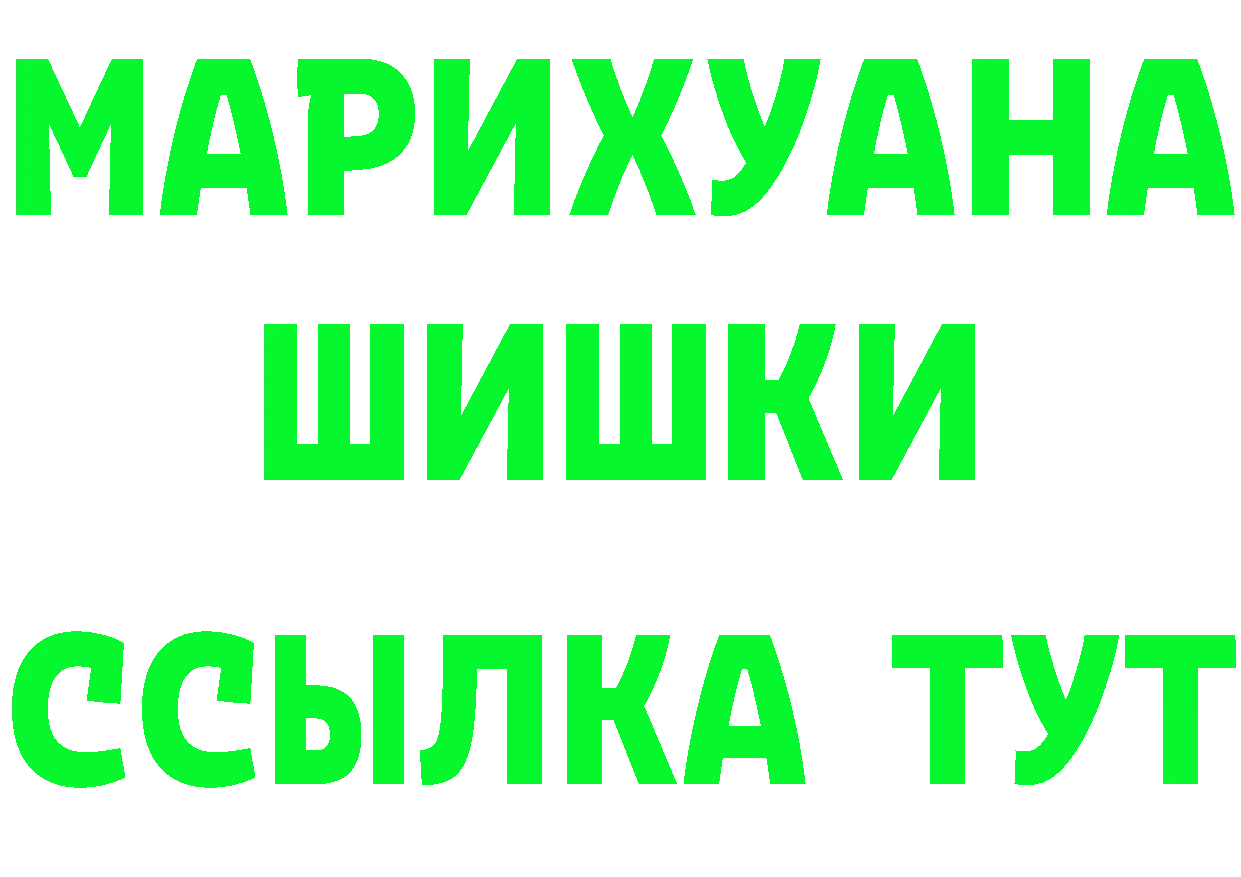 МАРИХУАНА
ШИШКИ
ССЫЛКА ТУТ